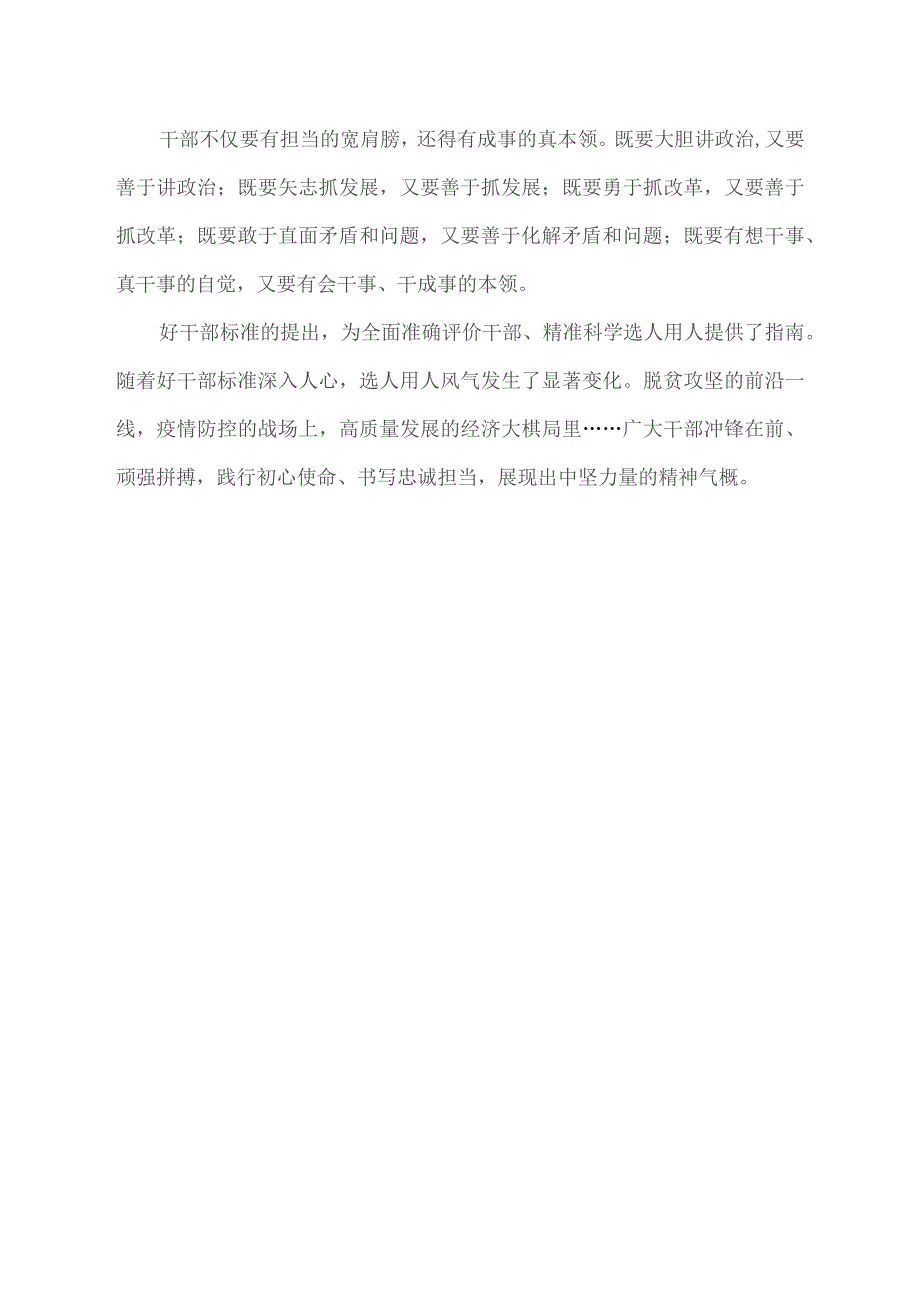 干部不仅要有担当的宽肩膀，还得有成事的真本领。既要大胆讲政治，又要善于讲政治；既要矢志抓发展，又要善于抓发展；既要勇于抓改革，又要善于抓改革；既要敢于直面矛盾和问题，又要善于化解矛盾和问题；既要有想干事、真干事的自觉，又要有会干事、干成事的本领。

好干部标准的提出，为全面准确评价干部、精准科学选人用人提供了指南。随着好干部标准深入人心，选人用人风气发生了显著变化。脱贫攻坚的前沿一线，疫情防控的战场上，高质量发展的经济大棋局里……广大干部冲锋在前、顽强拼搏，践行初心使命、书写忠诚担当，展现出中坚力量的精神气概。